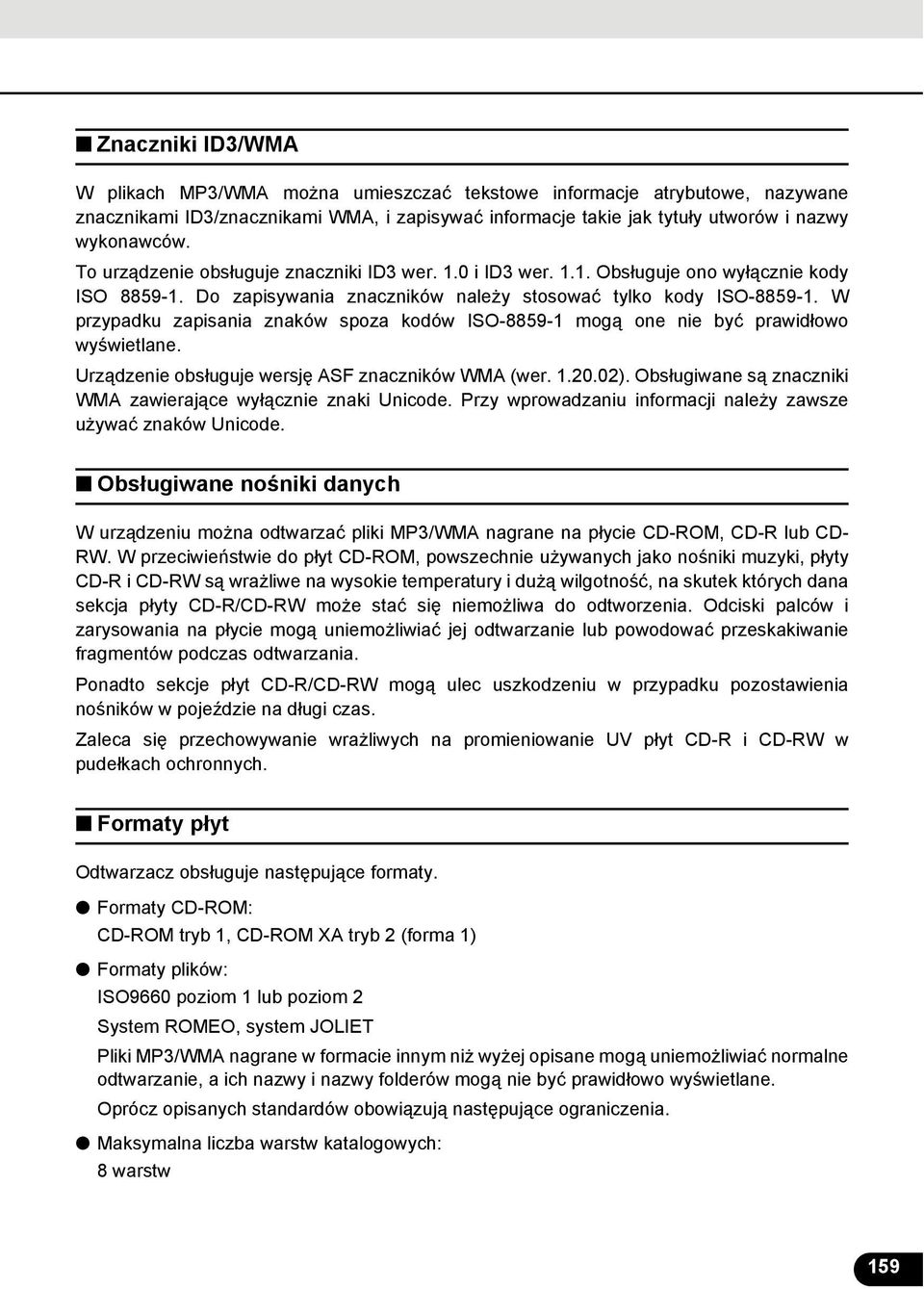 ■ Znaczniki ID3/WMA

W plikach MP3/WMA można umieszczać tekstowe informacje atrybutowe, nazywane znacznikami ID3/znacznikami WMA, i zapisywać informacje takie jak tytuły utworów i nazwy wykonawców.

To urządzenie obsługuje znaczniki ID3 wer. 1.0 i ID3 wer. 1.1. Obsługuje ono wyłącznie kody ISO 8859-1. Do zapisywania znaczników należy stosować tylko kody ISO-8859-1. W przypadku zapisania znaków spoza kodów ISO-8859-1 mogą one nie być prawidłowo wyświetlane.

Urządzenie obsługuje wersję ASF znaczników WMA (wer. 1.20.02). Obsługiwane są znaczniki WMA zawierające wyłącznie znaki Unicode. Przy wprowadzaniu informacji należy zawsze używać znaków Unicode.

■ Obsługiwane nośniki danych

W urządzeniu można odtwarzać pliki MP3/WMA nagrane na płycie CD-ROM, CD-R lub CD-RW. W przeciwieństwie do płyt CD-ROM, powszechnie używanych jako nośniki muzyki, płyty CD-R i CD-RW są wrażliwe na wysokie temperatury i dużą wilgotność, na skutek których dana sekcja płyty CD-R/CD-RW może stać się niemożliwa do odtworzenia. Odciski palców i zarysowania na płycie mogą uniemożliwiać jej odtwarzanie lub powodować przeskakiwanie fragmentów podczas odtwarzania.

Ponadto sekcje płyt CD-R/CD-RW mogą ulec uszkodzeniu w przypadku pozostawienia nośników w pojeździe na długi czas.

Zaleca się przechowywanie wrażliwych na promieniowanie UV płyt CD-R i CD-RW w pudełkach ochronnych.

■ Formaty płyt

Odtwarzacz obsługuje następujące formaty.

● Formaty CD-ROM:
CD-ROM tryb 1, CD-ROM XA tryb 2 (forma 1)

● Formaty plików:
ISO9660 poziom 1 lub poziom 2
System ROMEO, system JOLIET
Pliki MP3/WMA nagrane w formacie innym niż wyżej opisane mogą uniemożliwiać normalne odtwarzanie, a ich nazwy i nazwy folderów mogą nie być prawidłowo wyświetlane.
Oprócz opisanych standardów obowiązują następujące ograniczenia.

● Maksymalna liczba warstw katalogowych:
8 warstw

159